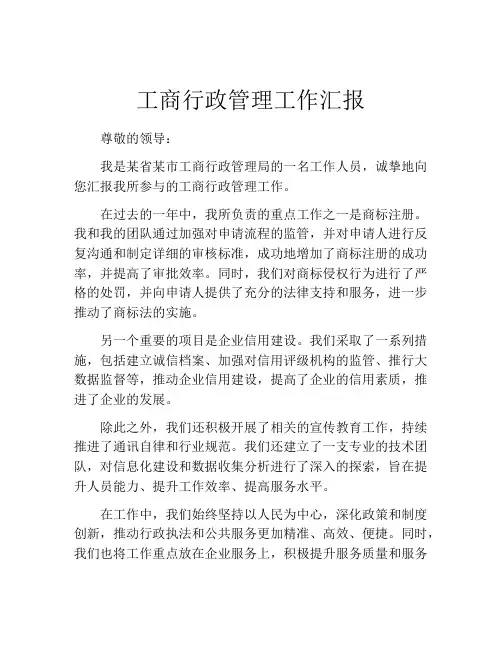 工商行政管理工作汇报

尊敬的领导：

我是某省某市工商行政管理局的一名工作人员，诚挚地向您汇报我所参与的工商行政管理工作。

在过去的一年中，我所负责的重点工作之一是商标注册。我和我的团队通过加强对申请流程的监管，并对申请人进行反复沟通和制定详细的审核标准，成功地增加了商标注册的成功率，并提高了审批效率。同时，我们对商标侵权行为进行了严格的处罚，并向申请人提供了充分的法律支持和服务，进一步推动了商标法的实施。

另一个重要的项目是企业信用建设。我们采取了一系列措施，包括建立诚信档案、加强对信用评级机构的监管、推行大数据监督等，推动企业信用建设，提高了企业的信用素质，推进了企业的发展。

除此之外，我们还积极开展了相关的宣传教育工作，持续推进了通讯自律和行业规范。我们还建立了一支专业的技术团队，对信息化建设和数据收集分析进行了深入的探索，旨在提升人员能力、提升工作效率、提高服务水平。

在工作中，我们始终坚持以人民为中心，深化政策和制度创新，推动行政执法和公共服务更加精准、高效、便捷。同时，我们也将工作重点放在企业服务上，积极提升服务质量和服务